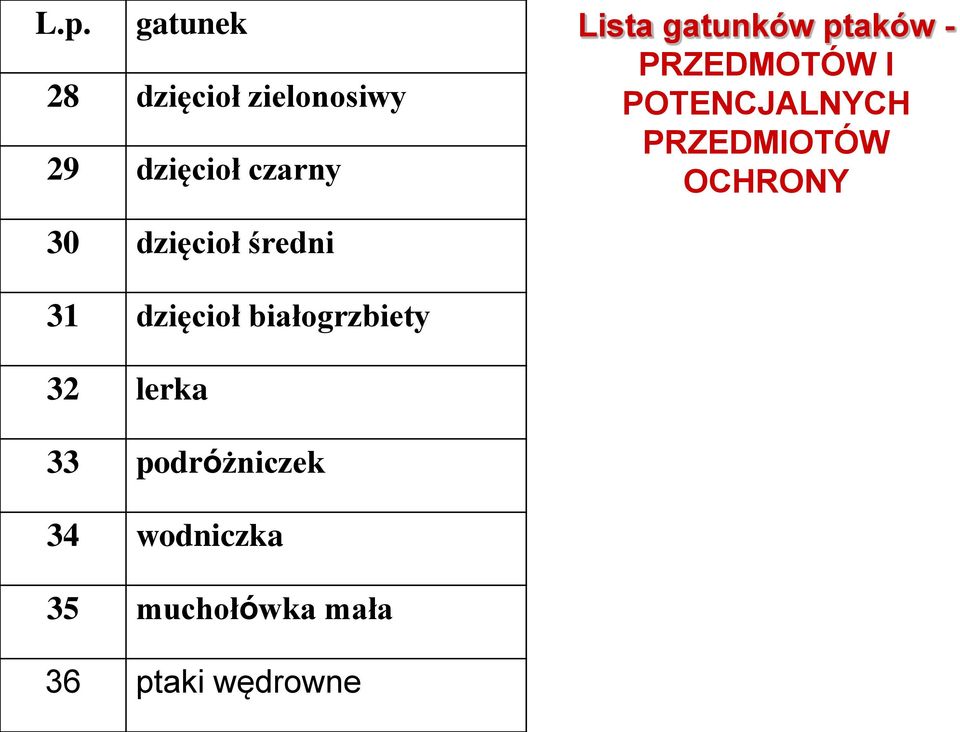 | L.p. | gatunek |
|---|---|
| 28 | dzięcioł zielonosiwy |
| 29 | dzięcioł czarny |
| 30 | dzięcioł średni |
| 31 | dzięcioł białogrzbiety |
| 32 | lerka |
| 33 | podróżniczek |
| 34 | wodniczka |
| 35 | muchołówka mała |
| 36 | ptaki wędrowne |

Lista gatunków ptaków - PRZEDMOTÓW I POTENCJALNYCH PRZEDMIOTÓW OCHRONY